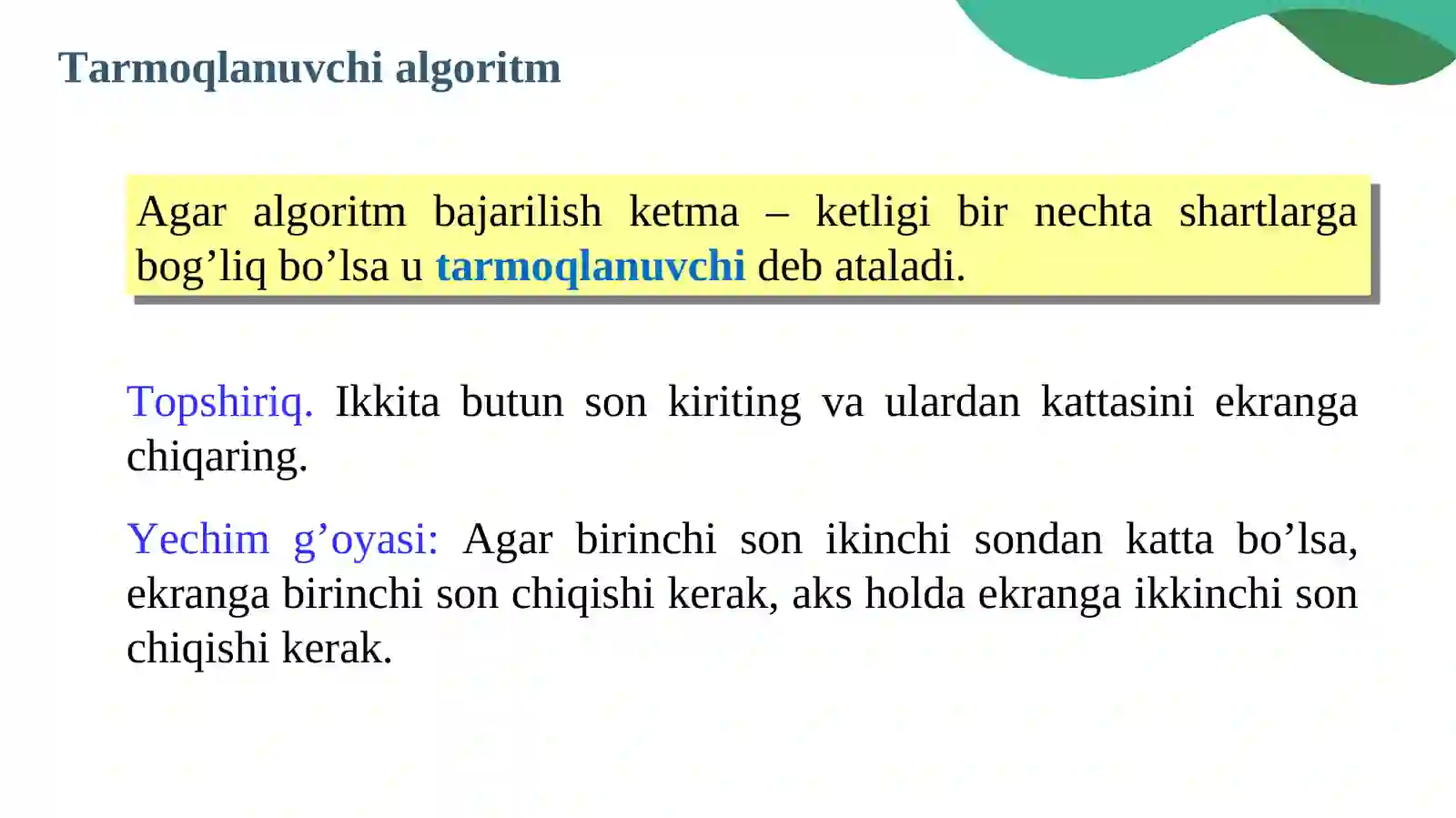 Tarmoqlanuvchi algoritm

Agar algoritm bajarilish ketma – ketligi bir nechta shartlarga bog’liq bo’lsa u tarmoqlanuvchi deb ataladi.

Topshiriq. Ikkita butun son kiriting va ulardan kattasini ekranga chiqaring.

Yechim g’oyasi: Agar birinchi son ikinchi sondan katta bo’lsa, ekranga birinchi son chiqishi kerak, aks holda ekranga ikkinchi son chiqishi kerak.